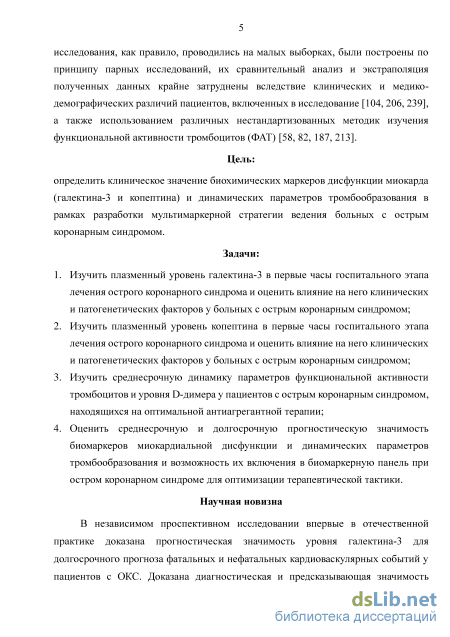 5

исследования, как правило, проводились на малых выборках, были построены по принципу парных исследований, их сравнительный анализ и экстраполяция полученных данных крайне затруднены вследствие клинических и медико-демографических различий пациентов, включенных в исследование [104, 206, 239], а также использованием различных нестандартизованных методик изучения функциональной активности тромбоцитов (ФАТ) [58, 82, 187, 213].

Цель:

определить клиническое значение биохимических маркеров дисфункции миокарда (галектина-3 и копептина) и динамических параметров тромбообразования в рамках разработки мультимаркерной стратегии ведения больных с острым коронарным синдромом.

Задачи:

1. Изучить плазменный уровень галектина-3 в первые часы госпитального этапа лечения острого коронарного синдрома и оценить влияние на него клинических и патогенетических факторов у больных с острым коронарным синдромом;
2. Изучить плазменный уровень копептина в первые часы госпитального этапа лечения острого коронарного синдрома и оценить влияние на него клинических и патогенетических факторов у больных с острым коронарным синдромом;
3. Изучить среднесрочную динамику параметров функциональной активности тромбоцитов и уровня D-димера у пациентов с острым коронарным синдромом, находящихся на оптимальной антиагрегантной терапии;
4. Оценить среднесрочную и долгосрочную прогностическую значимость биомаркеров миокардиальной дисфункции и динамических параметров тромбообразования и возможность их включения в биомаркерную панель при остром коронарном синдроме для оптимизации терапевтической тактики.

Научная новизна

В независимом проспективном исследовании впервые в отечественной практике доказана прогностическая значимость уровня галектина-3 для долгосрочного прогноза фатальных и нефатальных кардиоваскулярных событий у пациентов с ОКС. Доказана диагностическая и предсказывающая значимость

dsLib.net
библиотека диссертаций